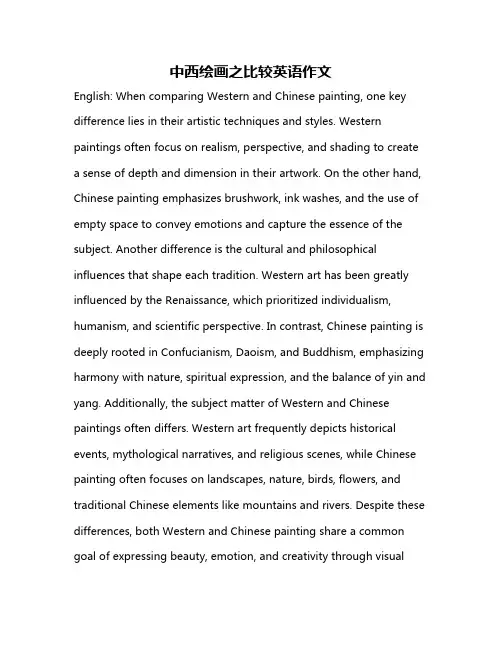 中西绘画之比较英语作文

English: When comparing Western and Chinese painting, one key difference lies in their artistic techniques and styles. Western paintings often focus on realism, perspective, and shading to create a sense of depth and dimension in their artwork. On the other hand, Chinese painting emphasizes brushwork, ink washes, and the use of empty space to convey emotions and capture the essence of the subject. Another difference is the cultural and philosophical influences that shape each tradition. Western art has been greatly influenced by the Renaissance, which prioritized individualism, humanism, and scientific perspective. In contrast, Chinese painting is deeply rooted in Confucianism, Daoism, and Buddhism, emphasizing harmony with nature, spiritual expression, and the balance of yin and yang. Additionally, the subject matter of Western and Chinese paintings often differs. Western art frequently depicts historical events, mythological narratives, and religious scenes, while Chinese painting often focuses on landscapes, nature, birds, flowers, and traditional Chinese elements like mountains and rivers. Despite these differences, both Western and Chinese painting share a common goal of expressing beauty, emotion, and creativity through visual